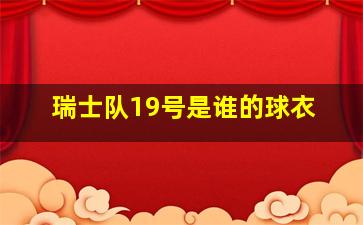 瑞士队19号是谁的球衣